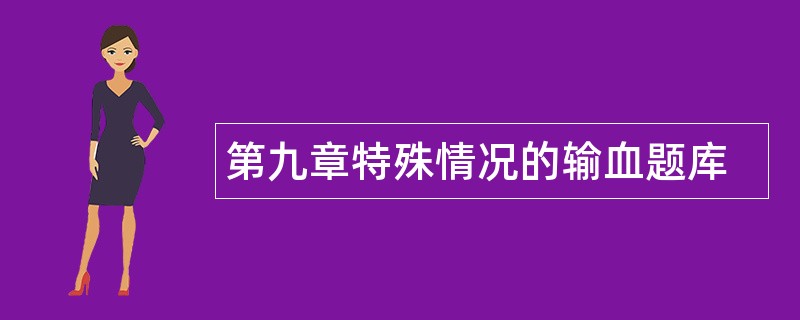 第九章特殊情况的输血题库